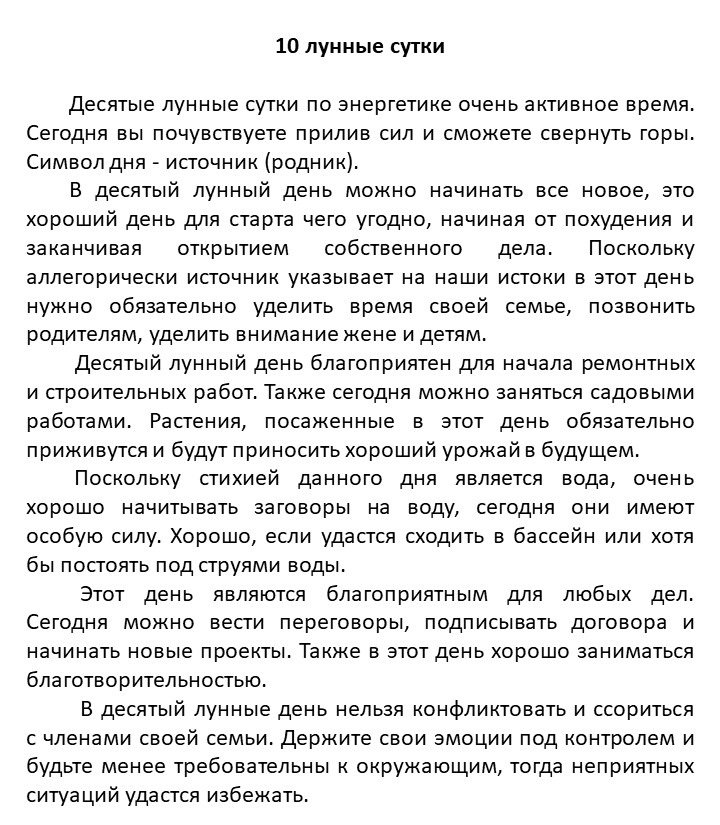 10 лунные сутки

Десятые лунные сутки по энергетике очень активное время. Сегодня вы почувствуете прилив сил и сможете свернуть горы. Символ дня - источник (родник).

В десятый лунный день можно начинать все новое, это хороший день для старта чего угодно, начиная от похудения и заканчивая открытием собственного дела. Поскольку аллегорически источник указывает на наши истоки в этот день нужно обязательно уделить время своей семье, позвонить родителям, уделить внимание жене и детям.

Десятый лунный день благоприятен для начала ремонтных и строительных работ. Также сегодня можно заняться садовыми работами. Растения, посаженные в этот день обязательно приживутся и будут приносить хороший урожай в будущем.

Поскольку стихией данного дня является вода, очень хорошо начитывать заговоры на воду, сегодня они имеют особую силу. Хорошо, если удастся сходить в бассейн или хотя бы постоять под струями воды.

Этот день являются благоприятным для любых дел. Сегодня можно вести переговоры, подписывать договора и начинать новые проекты. Также в этот день хорошо заниматься благотворительностью.

В десятый лунные день нельзя конфликтовать и ссориться с членами своей семьи. Держите свои эмоции под контролем и будьте менее требовательны к окружающим, тогда неприятных ситуаций удастся избежать.